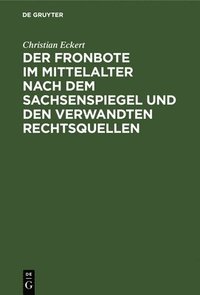 DE GRUYTER

Christian Eckert

DER FRONBOTE IM MITTELALTER NACH DEM SACHSENSPIEGEL UND DEN VERWANDTEN RECHTSQUELLEN

DE
G